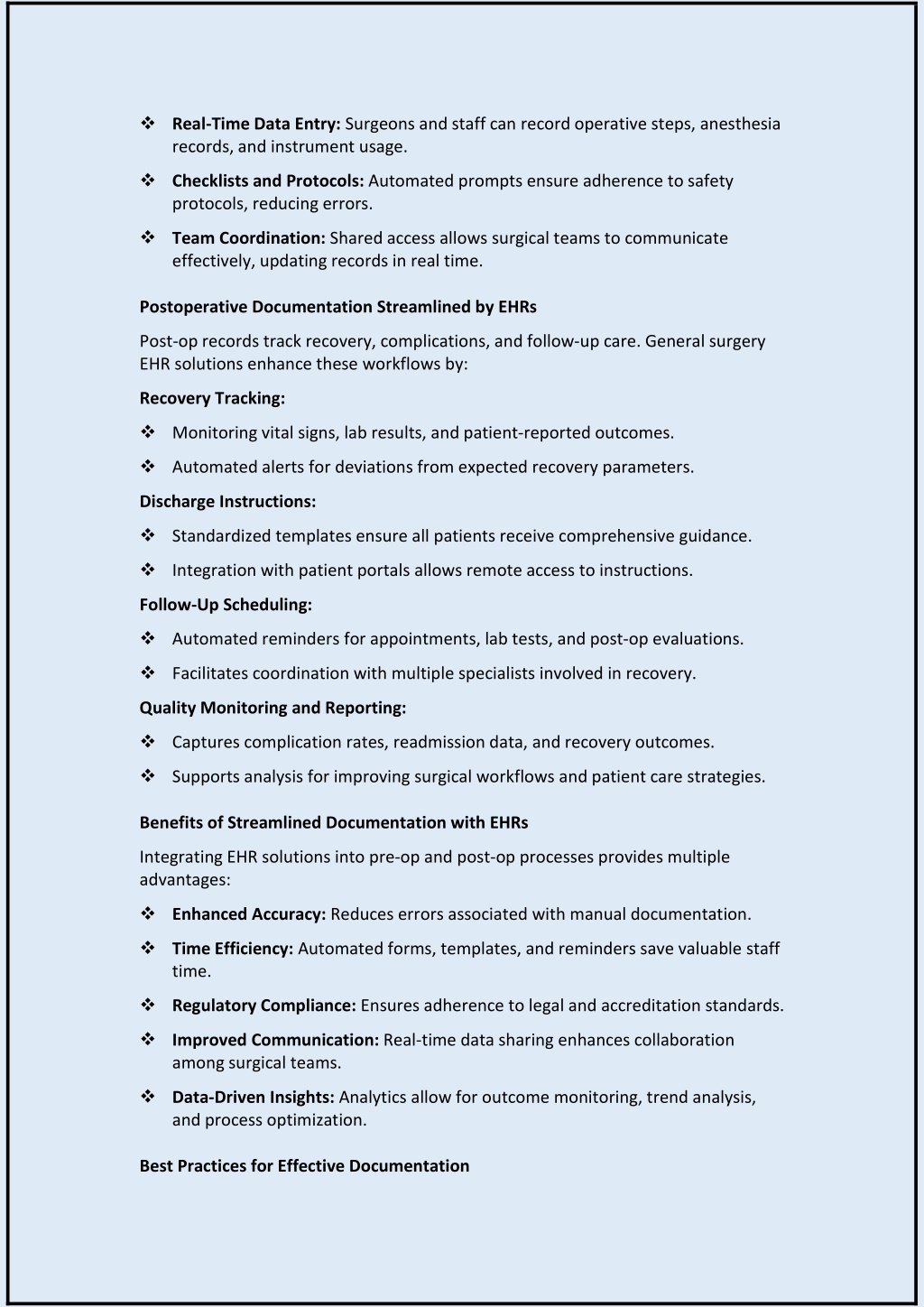 ❖ Real-Time Data Entry: Surgeons and staff can record operative steps, anesthesia records, and instrument usage.

❖ Checklists and Protocols: Automated prompts ensure adherence to safety protocols, reducing errors.

❖ Team Coordination: Shared access allows surgical teams to communicate effectively, updating records in real time.

Postoperative Documentation Streamlined by EHRs

Post-op records track recovery, complications, and follow-up care. General surgery EHR solutions enhance these workflows by:

Recovery Tracking:

❖ Monitoring vital signs, lab results, and patient-reported outcomes.

❖ Automated alerts for deviations from expected recovery parameters.

Discharge Instructions:

❖ Standardized templates ensure all patients receive comprehensive guidance.

❖ Integration with patient portals allows remote access to instructions.

Follow-Up Scheduling:

❖ Automated reminders for appointments, lab tests, and post-op evaluations.

❖ Facilitates coordination with multiple specialists involved in recovery.

Quality Monitoring and Reporting:

❖ Captures complication rates, readmission data, and recovery outcomes.

❖ Supports analysis for improving surgical workflows and patient care strategies.

Benefits of Streamlined Documentation with EHRs

Integrating EHR solutions into pre-op and post-op processes provides multiple advantages:

❖ Enhanced Accuracy: Reduces errors associated with manual documentation.

❖ Time Efficiency: Automated forms, templates, and reminders save valuable staff time.

❖ Regulatory Compliance: Ensures adherence to legal and accreditation standards.

❖ Improved Communication: Real-time data sharing enhances collaboration among surgical teams.

❖ Data-Driven Insights: Analytics allow for outcome monitoring, trend analysis, and process optimization.

Best Practices for Effective Documentation